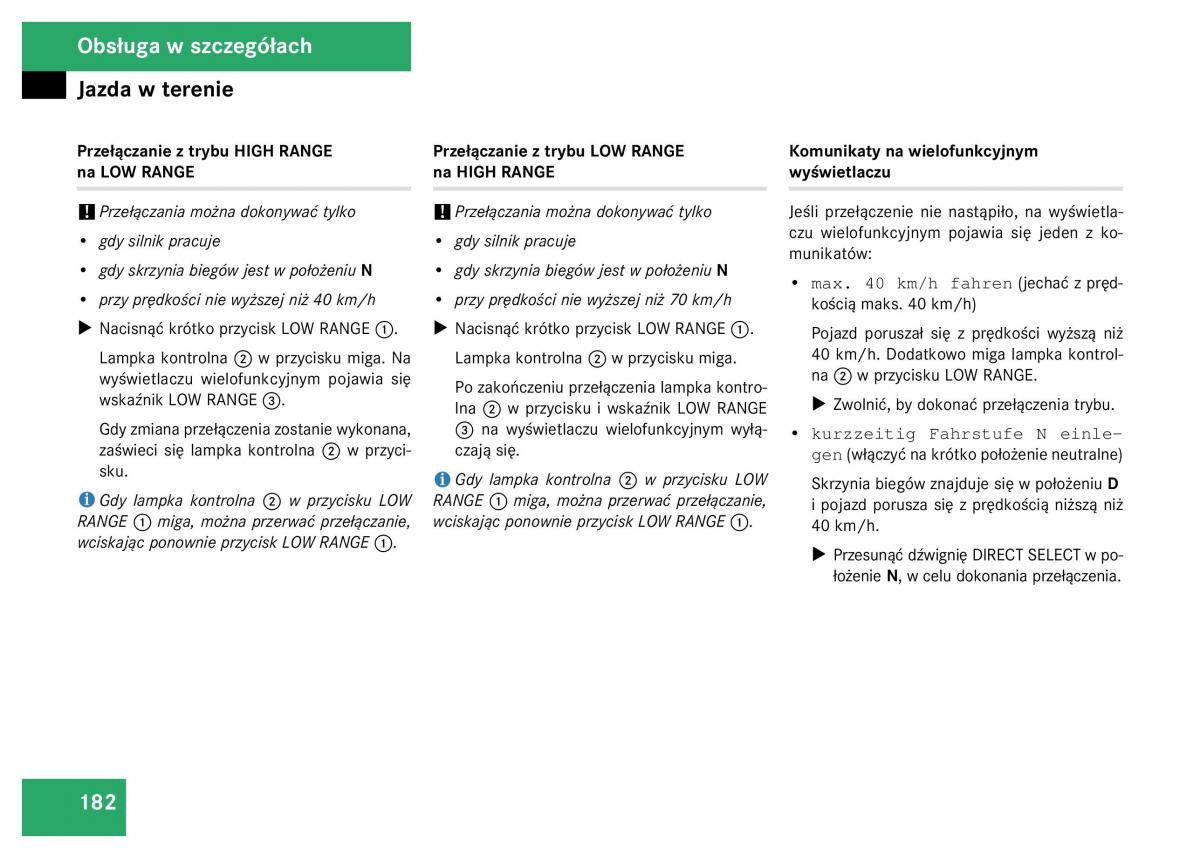 Obsługa w szczegółach

Jazda w terenie

Przełączanie z trybu HIGH RANGE na LOW RANGE

! Przełączania można dokonywać tylko

• gdy silnik pracuje

• gdy skrzynia biegów jest w położeniu N

• przy prędkości nie wyższej niż 40 km/h

▶ Nacisnąć krótko przycisk LOW RANGE ①.

Lampka kontrolna ② w przycisku miga. Na wyświetlaczu wielofunkcyjnym pojawia się wskaźnik LOW RANGE ③.

Gdy zmiana przełączenia zostanie wykonana, zaświeci się lampka kontrolna ② w przycisku.

i Gdy lampka kontrolna ② w przycisku LOW RANGE ① miga, można przerwać przełączanie, wciskając ponownie przycisk LOW RANGE ①.

Przełączanie z trybu LOW RANGE na HIGH RANGE

! Przełączania można dokonywać tylko

• gdy silnik pracuje

• gdy skrzynia biegów jest w położeniu N

• przy prędkości nie wyższej niż 70 km/h

▶ Nacisnąć krótko przycisk LOW RANGE ①.

Lampka kontrolna ② w przycisku miga.

Po zakończeniu przełączenia lampka kontrolna ② w przycisku i wskaźnik LOW RANGE ③ na wyświetlaczu wielofunkcyjnym wyłączają się.

i Gdy lampka kontrolna ② w przycisku LOW RANGE ① miga, można przerwać przełączanie, wciskając ponownie przycisk LOW RANGE ①.

Komunikaty na wielofunkcyjnym wyświetlaczu

Jeśli przełączenie nie nastąpiło, na wyświetlaczu wielofunkcyjnym pojawia się jeden z komunikatów:

• max. 40 km/h fahren (jechać z prędkością maks. 40 km/h)

Pojazd poruszał się z prędkości wyższą niż 40 km/h. Dodatkowo miga lampka kontrolna ② w przycisku LOW RANGE.

▶ Zwolnić, by dokonać przełączenia trybu.

• kurzzeitig Fahrstufe N einlegen (włączyć na krótko położenie neutralne)

Skrzynia biegów znajduje się w położeniu D i pojazd porusza się z prędkością niższą niż 40 km/h.

▶ Przesunąć dźwignię DIRECT SELECT w położenie N, w celu dokonania przełączenia.

182